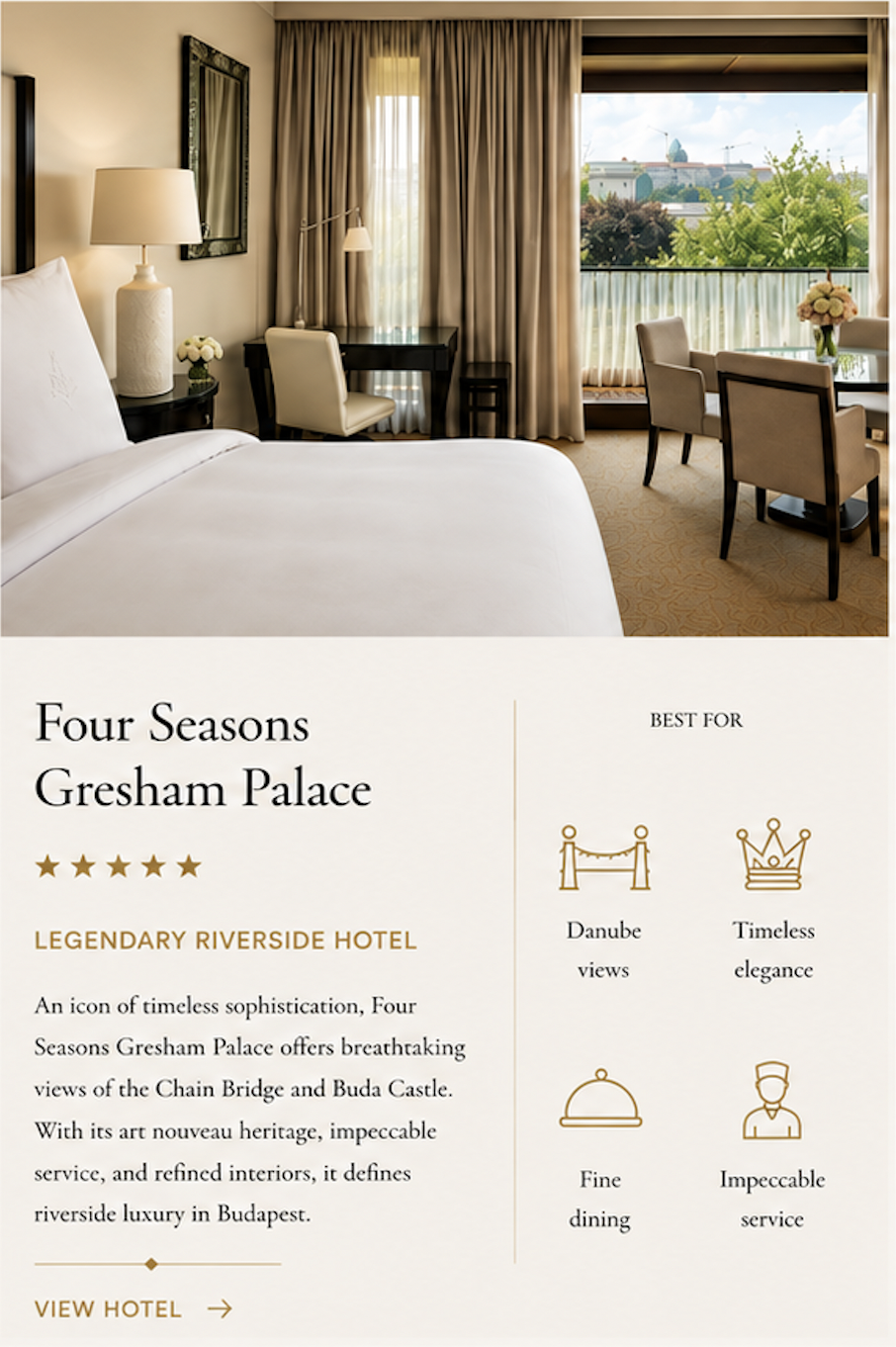 Four Seasons Gresham Palace

★★★★★

LEGENDARY RIVERSIDE HOTEL

An icon of timeless sophistication, Four Seasons Gresham Palace offers breathtaking views of the Chain Bridge and Buda Castle. With its art nouveau heritage, impeccable service, and refined interiors, it defines riverside luxury in Budapest.

VIEW HOTEL →

BEST FOR

Danube views

Timeless elegance

Fine dining

Impeccable service